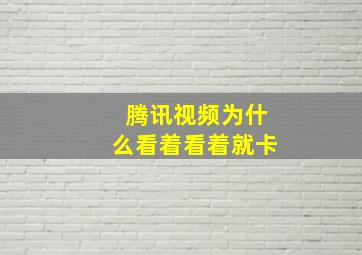 腾讯视频为什么看着看着就卡